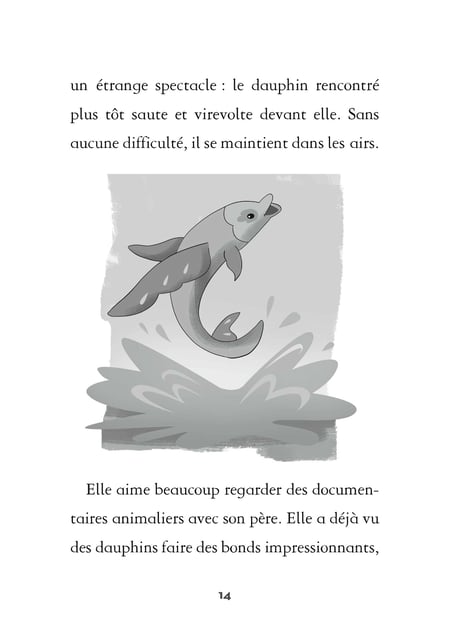 un étrange spectacle : le dauphin rencontré plus tôt saute et virevolte devant elle. Sans aucune difficulté, il se maintient dans les airs.

Elle aime beaucoup regarder des documentaires animaliers avec son père. Elle a déjà vu des dauphins faire des bonds impressionnants,

14